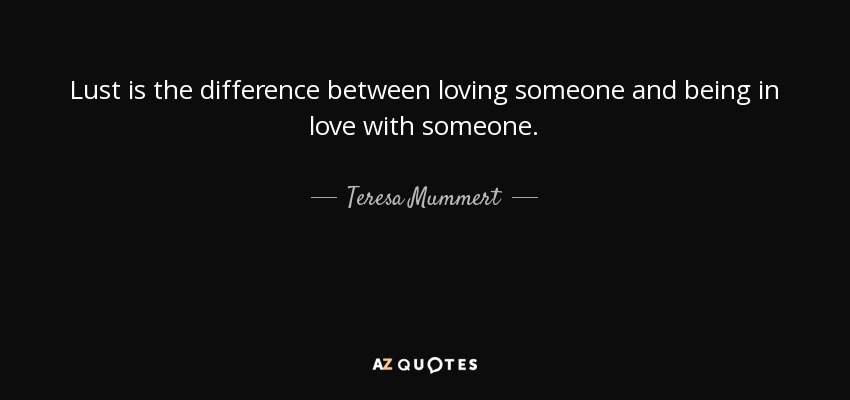 Lust is the difference between loving someone and being in love with someone.

— Teresa Mummert —

AZ QUOTES